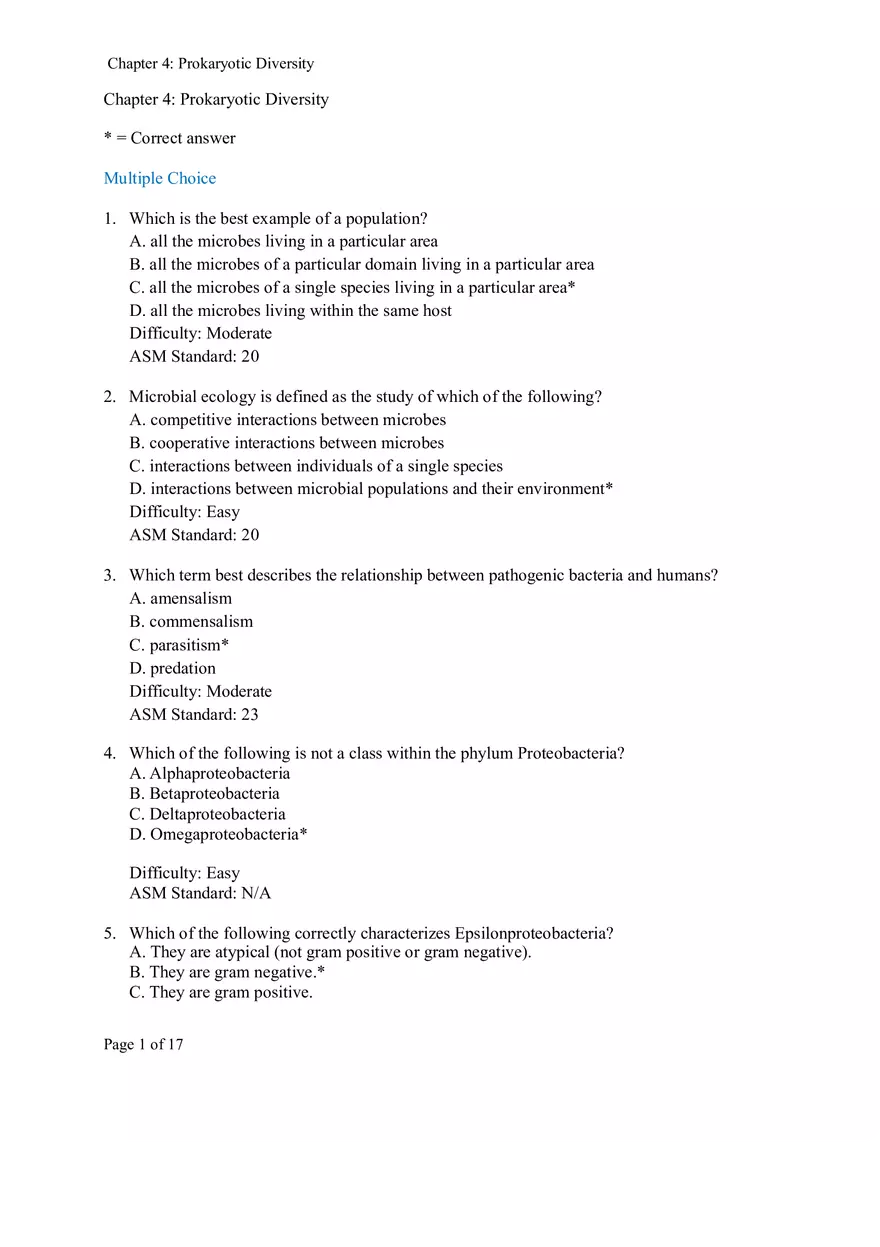 Chapter 4: Prokaryotic Diversity

Chapter 4: Prokaryotic Diversity

* = Correct answer

Multiple Choice

1. Which is the best example of a population?
A. all the microbes living in a particular area
B. all the microbes of a particular domain living in a particular area
C. all the microbes of a single species living in a particular area*
D. all the microbes living within the same host
Difficulty: Moderate
ASM Standard: 20

2. Microbial ecology is defined as the study of which of the following?
A. competitive interactions between microbes
B. cooperative interactions between microbes
C. interactions between individuals of a single species
D. interactions between microbial populations and their environment*
Difficulty: Easy
ASM Standard: 20

3. Which term best describes the relationship between pathogenic bacteria and humans?
A. amensalism
B. commensalism
C. parasitism*
D. predation
Difficulty: Moderate
ASM Standard: 23

4. Which of the following is not a class within the phylum Proteobacteria?
A. Alphaproteobacteria
B. Betaproteobacteria
C. Deltaproteobacteria
D. Omegaproteobacteria*

Difficulty: Easy
ASM Standard: N/A

5. Which of the following correctly characterizes Epsilonproteobacteria?
A. They are atypical (not gram positive or gram negative).
B. They are gram negative.*
C. They are gram positive.

Page 1 of 17